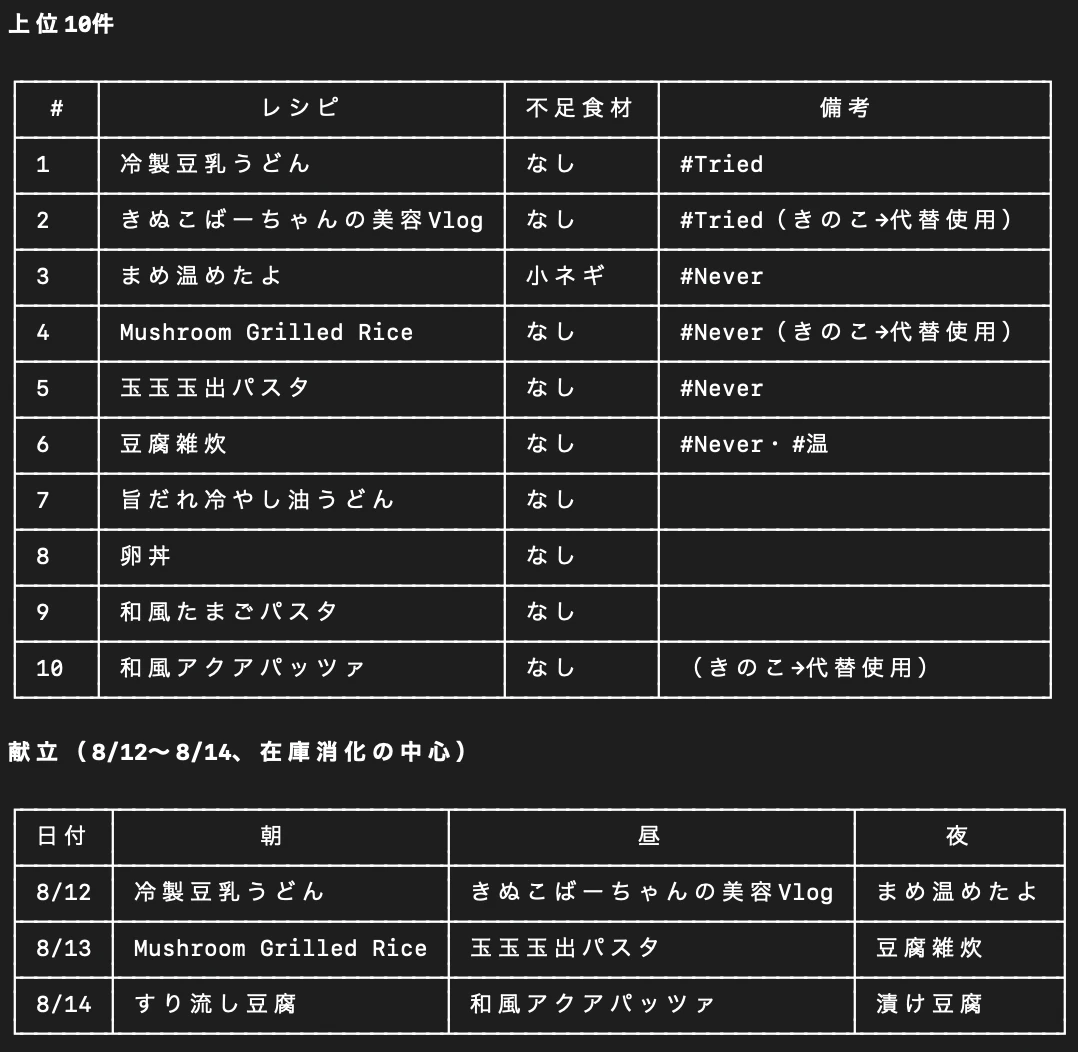 上位10件

| # | レシピ | 不足食材 | 備考 |
|---|---|---|---|
| 1 | 冷製豆乳うどん | なし | #Tried |
| 2 | きぬこばーちゃんの美容Vlog | なし | #Tried（きのこ→代替使用） |
| 3 | まめ温めたよ | 小ネギ | #Never |
| 4 | Mushroom Grilled Rice | なし | #Never（きのこ→代替使用） |
| 5 | 玉玉玉出パスタ | なし | #Never |
| 6 | 豆腐雑炊 | なし | #Never・#温 |
| 7 | 旨だれ冷やし油うどん | なし | |
| 8 | 卵丼 | なし | |
| 9 | 和風たまごパスタ | なし | |
| 10 | 和風アクアパッツァ | なし | （きのこ→代替使用） |

献立（8/12〜8/14、在庫消化の中心）

| 日付 | 朝 | 昼 | 夜 |
|---|---|---|---|
| 8/12 | 冷製豆乳うどん | きぬこばーちゃんの美容Vlog | まめ温めたよ |
| 8/13 | Mushroom Grilled Rice | 玉玉玉出パスタ | 豆腐雑炊 |
| 8/14 | すり流し豆腐 | 和風アクアパッツァ | 漬け豆腐 |